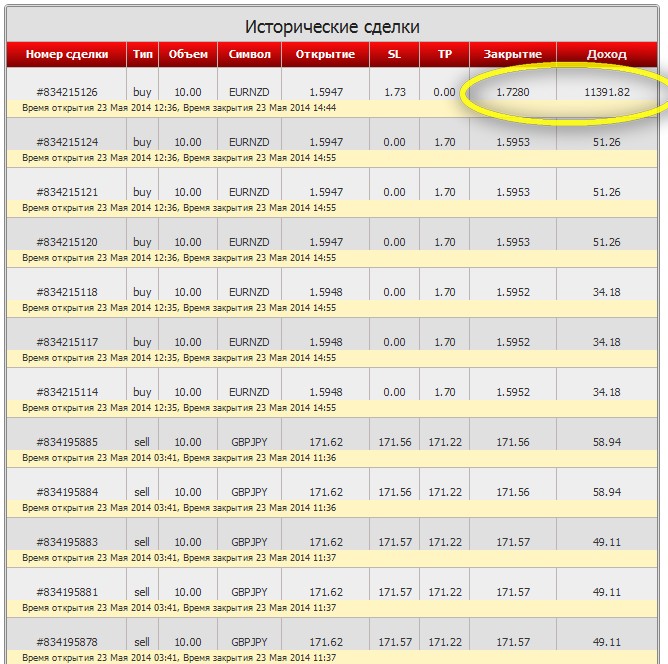 Исторические сделки

| Номер сделки | Тип | Объем | Символ | Открытие | SL | TP | Закрытие | Доход |
|---|---|---|---|---|---|---|---|---|
| #834215126 | buy | 10.00 | EURNZD | 1.5947 | 1.73 | 0.00 | 1.7280 | 11391.82 |
| Время открытия 23 Мая 2014 12:36, Время закрытия 23 Мая 2014 14:44 | | | | | | | | |
| #834215124 | buy | 10.00 | EURNZD | 1.5947 | 0.00 | 1.70 | 1.5953 | 51.26 |
| Время открытия 23 Мая 2014 12:36, Время закрытия 23 Мая 2014 14:55 | | | | | | | | |
| #834215121 | buy | 10.00 | EURNZD | 1.5947 | 0.00 | 1.70 | 1.5953 | 51.26 |
| Время открытия 23 Мая 2014 12:36, Время закрытия 23 Мая 2014 14:55 | | | | | | | | |
| #834215120 | buy | 10.00 | EURNZD | 1.5947 | 0.00 | 1.70 | 1.5953 | 51.26 |
| Время открытия 23 Мая 2014 12:36, Время закрытия 23 Мая 2014 14:55 | | | | | | | | |
| #834215118 | buy | 10.00 | EURNZD | 1.5948 | 0.00 | 1.70 | 1.5952 | 34.18 |
| Время открытия 23 Мая 2014 12:35, Время закрытия 23 Мая 2014 14:55 | | | | | | | | |
| #834215117 | buy | 10.00 | EURNZD | 1.5948 | 0.00 | 1.70 | 1.5952 | 34.18 |
| Время открытия 23 Мая 2014 12:35, Время закрытия 23 Мая 2014 14:55 | | | | | | | | |
| #834215114 | buy | 10.00 | EURNZD | 1.5948 | 0.00 | 1.70 | 1.5952 | 34.18 |
| Время открытия 23 Мая 2014 12:35, Время закрытия 23 Мая 2014 14:55 | | | | | | | | |
| #834195885 | sell | 10.00 | GBPJPY | 171.62 | 171.56 | 171.22 | 171.56 | 58.94 |
| Время открытия 23 Мая 2014 03:41, Время закрытия 23 Мая 2014 11:36 | | | | | | | | |
| #834195884 | sell | 10.00 | GBPJPY | 171.62 | 171.56 | 171.22 | 171.56 | 58.94 |
| Время открытия 23 Мая 2014 03:41, Время закрытия 23 Мая 2014 11:36 | | | | | | | | |
| #834195883 | sell | 10.00 | GBPJPY | 171.62 | 171.57 | 171.22 | 171.57 | 49.11 |
| Время открытия 23 Мая 2014 03:41, Время закрытия 23 Мая 2014 11:37 | | | | | | | | |
| #834195881 | sell | 10.00 | GBPJPY | 171.62 | 171.57 | 171.22 | 171.57 | 49.11 |
| Время открытия 23 Мая 2014 03:41, Время закрытия 23 Мая 2014 11:37 | | | | | | | | |
| #834195878 | sell | 10.00 | GBPJPY | 171.62 | 171.57 | 171.22 | 171.57 | 49.11 |
| Время открытия 23 Мая 2014 03:41, Время закрытия 23 Мая 2014 11:37 | | | | | | | | |